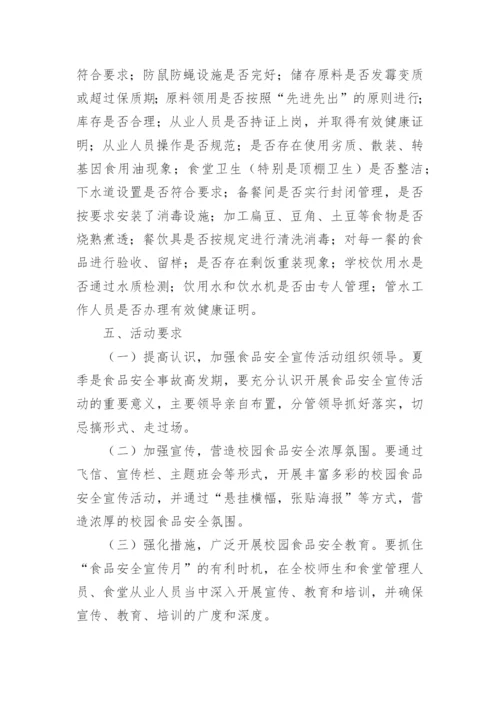 符合要求；防鼠防蝇设施是否完好；储存原料是否发霉变质或超过保质期；原料领用是否按照“先进先出”的原则进行；库存是否合理；从业人员是否持证上岗，并取得有效健康证明；从业人员操作是否规范；是否存在使用劣质、散装、转基因食用油现象；食堂卫生（特别是顶棚卫生）是否整洁；下水道设置是否符合要求；备餐间是否实行封闭管理，是否按要求安装了消毒设施；加工扁豆、豆角、土豆等食物是否烧熟煮透；餐饮具是否按规定进行清洗消毒；对每一餐的食品进行验收、留样；是否存在剩饭重装现象；学校饮用水是否通过水质检测；饮用水和饮水机是否由专人管理；管水工作人员是否办理有效健康证明。

五、活动要求

（一）提高认识，加强食品安全宣传活动组织领导。夏季是食品安全事故高发期，要充分认识开展食品安全宣传活动的重要意义，主要领导亲自布置，分管领导抓好落实，切忌搞形式、走过场。

（二）加强宣传，营造校园食品安全浓厚氛围。要通过飞信、宣传栏、主题班会等形式，开展丰富多彩的校园食品安全宣传活动，并通过“悬挂横幅，张贴海报”等方式，营造浓厚的校园食品安全氛围。

（三）强化措施，广泛开展校园食品安全教育。要抓住“食品安全宣传月”的有利时机，在全校师生和食堂管理人员、食堂从业人员当中深入开展宣传、教育和培训，并确保宣传、教育、培训的广度和深度。